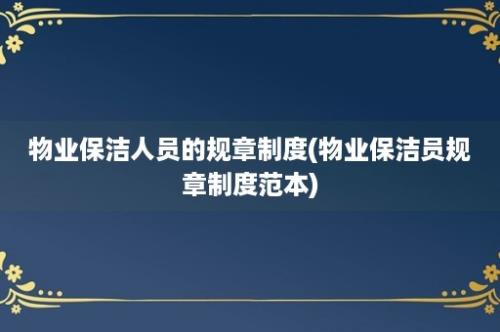 物业保洁人员的规章制度(物业保洁员规章制度范本)